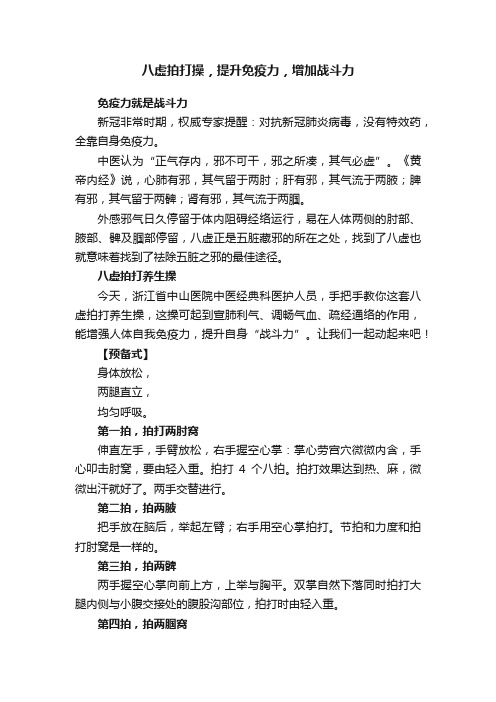 八虚拍打操，提升免疫力，增加战斗力

免疫力就是战斗力

新冠非常时期，权威专家提醒：对抗新冠肺炎病毒，没有特效药，全靠自身免疫力。

中医认为“正气存内，邪不可干，邪之所凑，其气必虚”。《黄帝内经》说，心肺有邪，其气留于两肘；肝有邪，其气流于两腋；脾有邪，其气留于两髀；肾有邪，其气流于两腘。

外感邪气日久停留于体内阻碍经络运行，易在人体两侧的肘部、腋部、髀及腘部停留，八虚正是五脏藏邪的所在之处，找到了八虚也就意味着找到了祛除五脏之邪的最佳途径。

八虚拍打养生操

今天，浙江省中山医院中医经典科医护人员，手把手教你这套八虚拍打养生操，这操可起到宣肺利气、调畅气血、疏经通络的作用，能增强人体自我免疫力，提升自身“战斗力”。让我们一起动起来吧！

【预备式】

身体放松，

两腿直立，

均匀呼吸。

第一拍，拍打两肘窝

伸直左手，手臂放松，右手握空心掌：掌心劳宫穴微微内含，手心叩击肘窝，要由轻入重。拍打 4 个八拍。拍打效果达到热、麻，微微出汗就好了。两手交替进行。

第二拍，拍两腋

把手放在脑后，举起左臂；右手用空心掌拍打。节拍和力度和拍打肘窝是一样的。

第三拍，拍两髀

两手握空心掌向前上方，上举与胸平。双掌自然下落同时拍打大腿内侧与小腹交接处的腹股沟部位，拍打时由轻入重。

第四拍，拍两腘窝